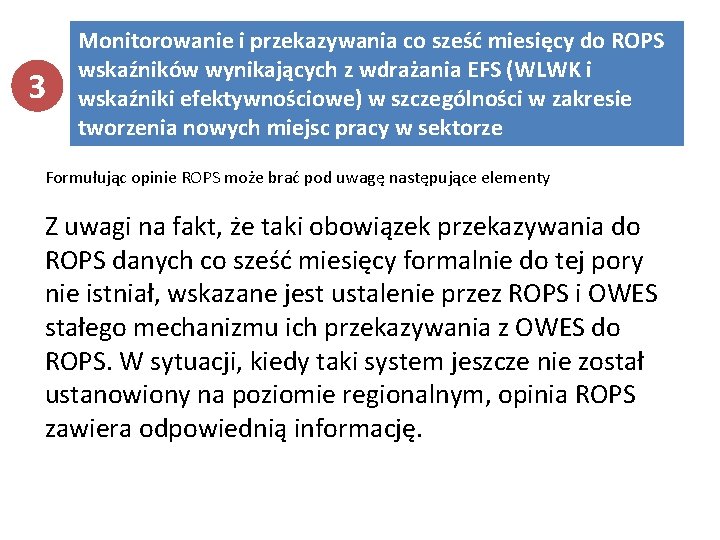 3

Monitorowanie i przekazywania co sześć miesięcy do ROPS wskaźników wynikających z wdrażania EFS (WLWK i wskaźniki efektywnościowe) w szczególności w zakresie tworzenia nowych miejsc pracy w sektorze

Formułując opinie ROPS może brać pod uwagę następujące elementy

Z uwagi na fakt, że taki obowiązek przekazywania do ROPS danych co sześć miesięcy formalnie do tej pory nie istniał, wskazane jest ustalenie przez ROPS i OWES stałego mechanizmu ich przekazywania z OWES do ROPS. W sytuacji, kiedy taki system jeszcze nie został ustanowiony na poziomie regionalnym, opinia ROPS zawiera odpowiednią informację.